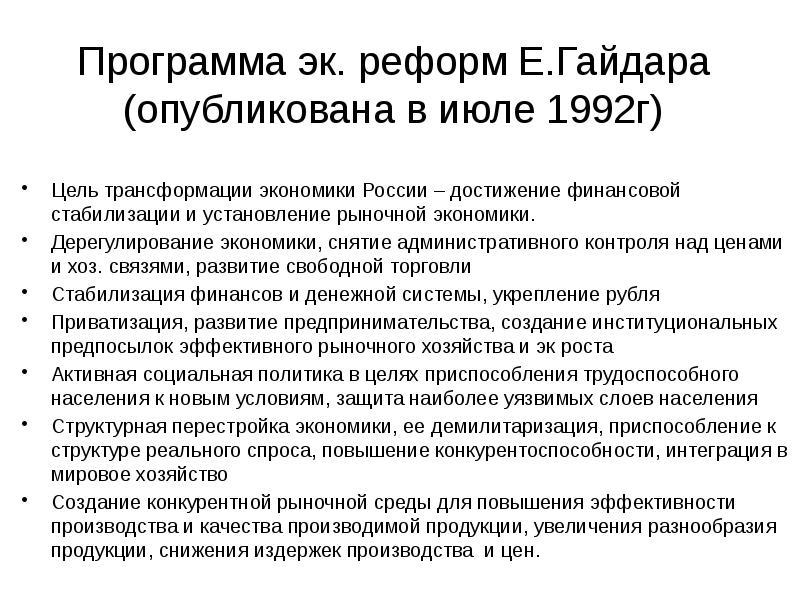 Программа эк. реформ Е.Гайдара (опубликована в июле 1992г)

• Цель трансформации экономики России – достижение финансовой стабилизации и установление рыночной экономики.
• Дерегулирование экономики, снятие административного контроля над ценами и хоз. связями, развитие свободной торговли
• Стабилизация финансов и денежной системы, укрепление рубля
• Приватизация, развитие предпринимательства, создание институциональных предпосылок эффективного рыночного хозяйства и эк роста
• Активная социальная политика в целях приспособления трудоспособного населения к новым условиям, защита наиболее уязвимых слоев населения
• Структурная перестройка экономики, ее демилитаризация, приспособление к структуре реального спроса, повышение конкурентоспособности, интеграция в мировое хозяйство
• Создание конкурентной рыночной среды для повышения эффективности производства и качества производимой продукции, увеличения разнообразия продукции, снижения издержек производства и цен.